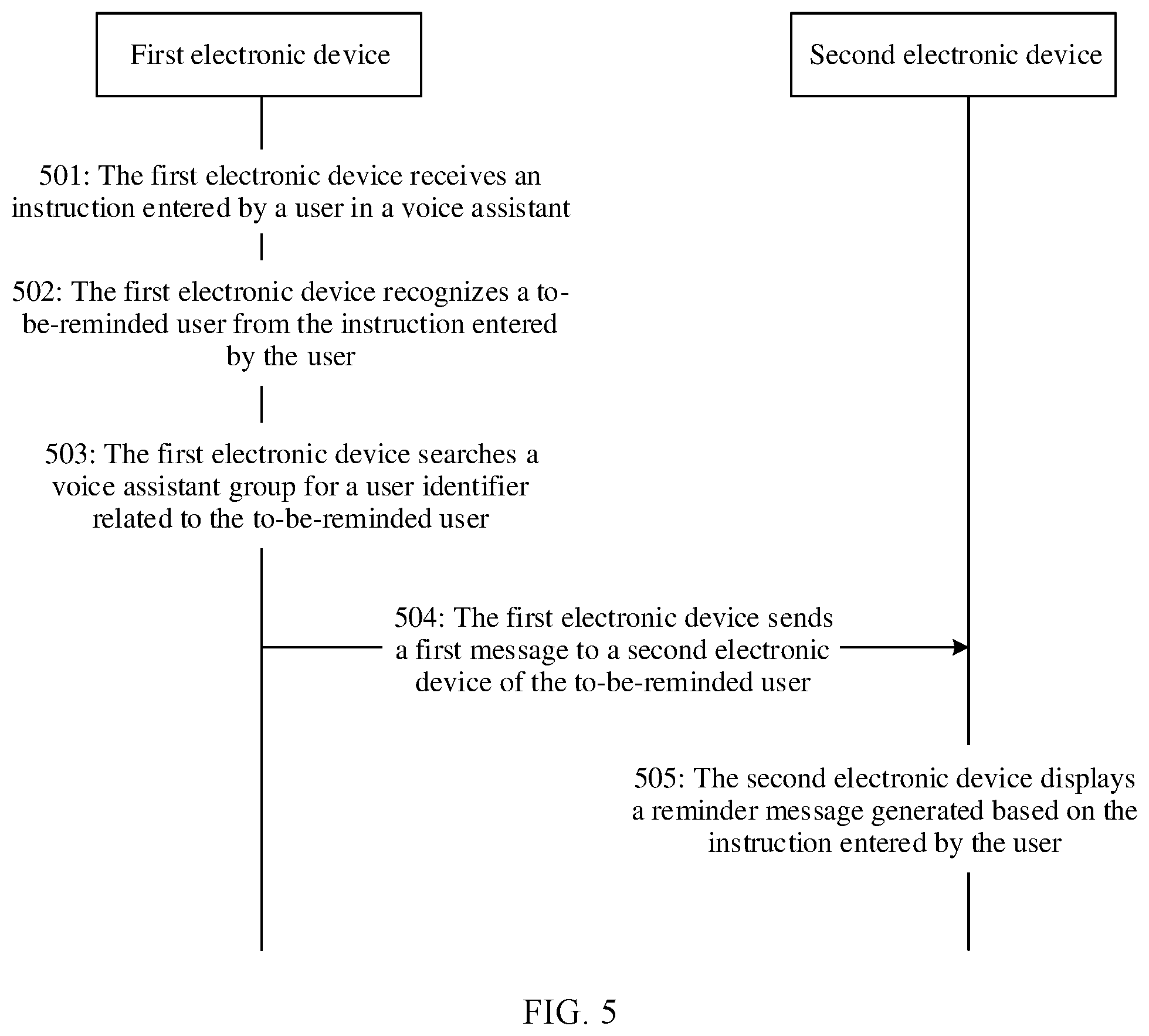 First electronic device

Second electronic device

501: The first electronic device receives an instruction entered by a user in a voice assistant

502: The first electronic device recognizes a to-be-reminded user from the instruction entered by the user

503: The first electronic device searches a voice assistant group for a user identifier related to the to-be-reminded user

504: The first electronic device sends a first message to a second electronic device of the to-be-reminded user

505: The second electronic device displays a reminder message generated based on the instruction entered by the user

FIG. 5